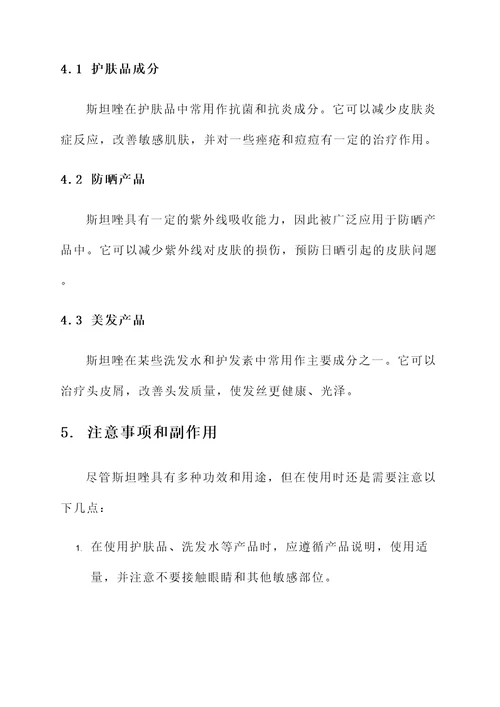 4.1 护肤品成分

斯坦唑在护肤品中常用作抗菌和抗炎成分。它可以减少皮肤炎症反应，改善敏感肌肤，并对一些痤疮和痘痘有一定的治疗作用。

4.2 防晒产品

斯坦唑具有一定的紫外线吸收能力，因此被广泛应用于防晒产品中。它可以减少紫外线对皮肤的损伤，预防日晒引起的皮肤问题。

4.3 美发产品

斯坦唑在某些洗发水和护发素中常用作主要成分之一。它可以治疗头皮屑，改善头发质量，使发丝更健康、光泽。

5. 注意事项和副作用

尽管斯坦唑具有多种功效和用途，但在使用时还是需要注意以下几点：

1. 在使用护肤品、洗发水等产品时，应遵循产品说明，使用适量，并注意不要接触眼睛和其他敏感部位。